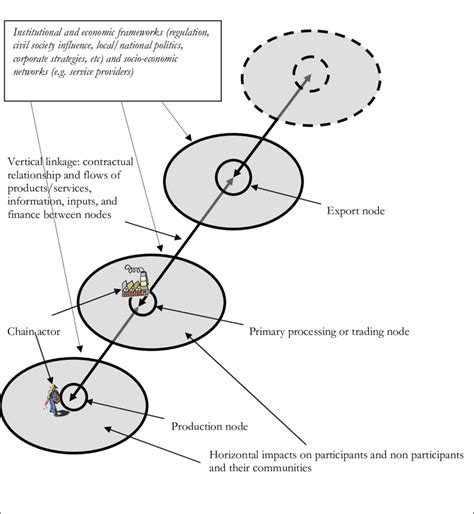 Institutional and economic frameworks (regulation, civil society influence, local/national politics, corporate strategies, etc) and socio-economic networks (e.g. service providers)

Vertical linkage: contractual relationship and flows of products/services, information, inputs, and finance between nodes

Export node

Chain actor

Primary processing or trading node

Production node

Horizontal impacts on participants and non participants and their communities